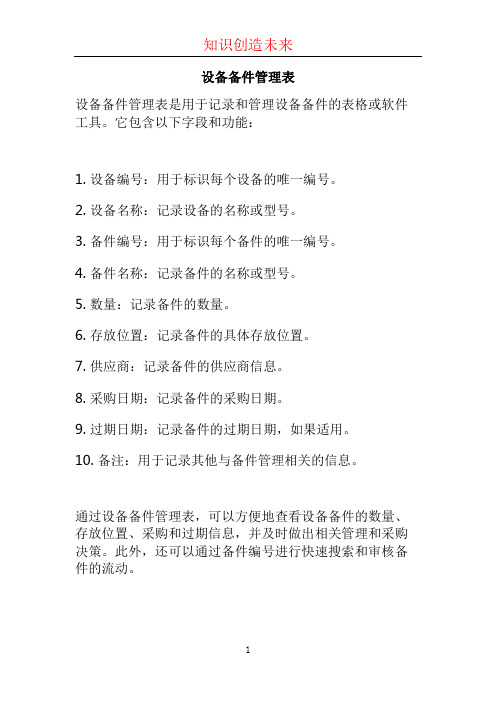 知识创造未来

设备备件管理表

设备备件管理表是用于记录和管理设备备件的表格或软件工具。它包含以下字段和功能：

1. 设备编号：用于标识每个设备的唯一编号。

2. 设备名称：记录设备的名称或型号。

3. 备件编号：用于标识每个备件的唯一编号。

4. 备件名称：记录备件的名称或型号。

5. 数量：记录备件的数量。

6. 存放位置：记录备件的具体存放位置。

7. 供应商：记录备件的供应商信息。

8. 采购日期：记录备件的采购日期。

9. 过期日期：记录备件的过期日期，如果适用。

10. 备注：用于记录其他与备件管理相关的信息。

通过设备备件管理表，可以方便地查看设备备件的数量、存放位置、采购和过期信息，并及时做出相关管理和采购决策。此外，还可以通过备件编号进行快速搜索和审核备件的流动。

1